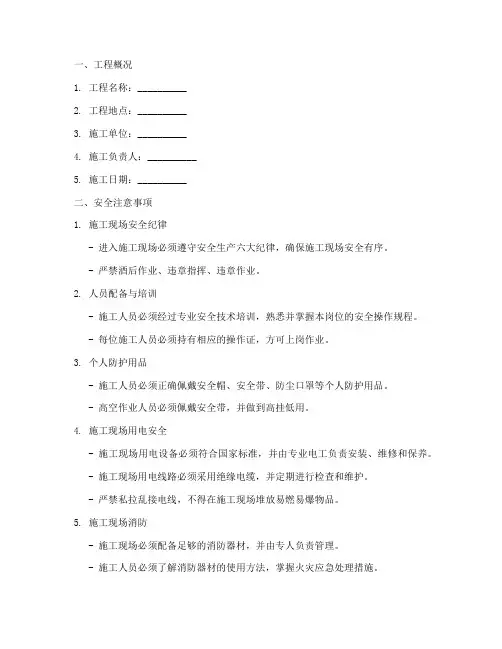 一、工程概况

1. 工程名称：__________

2. 工程地点：__________

3. 施工单位：__________

4. 施工负责人：__________

5. 施工日期：__________

二、安全注意事项

1. 施工现场安全纪律

- 进入施工现场必须遵守安全生产六大纪律，确保施工现场安全有序。

- 严禁酒后作业、违章指挥、违章作业。

2. 人员配备与培训

- 施工人员必须经过专业安全技术培训，熟悉并掌握本岗位的安全操作规程。

- 每位施工人员必须持有相应的操作证，方可上岗作业。

3. 个人防护用品

- 施工人员必须正确佩戴安全帽、安全带、防尘口罩等个人防护用品。

- 高空作业人员必须佩戴安全带，并做到高挂低用。

4. 施工现场用电安全

- 施工现场用电设备必须符合国家标准，并由专业电工负责安装、维修和保养。

- 施工现场用电线路必须采用绝缘电缆，并定期进行检查和维护。

- 严禁私拉乱接电线，不得在施工现场堆放易燃易爆物品。

5. 施工现场消防

- 施工现场必须配备足够的消防器材，并由专人负责管理。

- 施工人员必须了解消防器材的使用方法，掌握火灾应急处理措施。